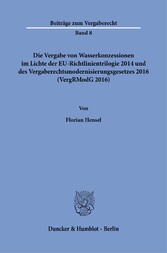 Beiträge zum Vergaberecht

Band 8

Die Vergabe von Wasserkonzessionen im Lichte der EU-Richtlinientrilogie 2014 und des Vergaberechtsmodernisierungsgesetzes 2016 (VergRModG 2016)

Von

Florian Hensel

Duncker & Humblot · Berlin